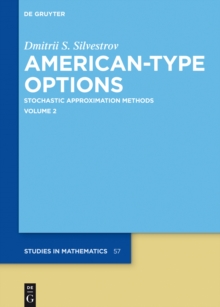 DE GRUYTER

Dmitrii S. Silvestrov

AMERICAN-TYPE OPTIONS

STOCHASTIC APPROXIMATION METHODS

VOLUME 2

STUDIES IN MATHEMATICS 57

DE G